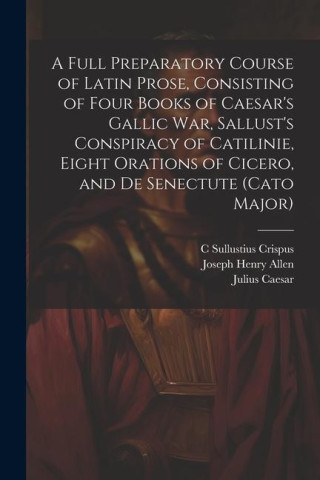 A Full Preparatory Course of Latin Prose, Consisting of Four Books of Caesar's Gallic War, Sallust's Conspiracy of Catilinie, Eight Orations of Cicero, and De Senectute (Cato Major)

C Sullustius Crispus
Joseph Henry Allen
Julius Caesar